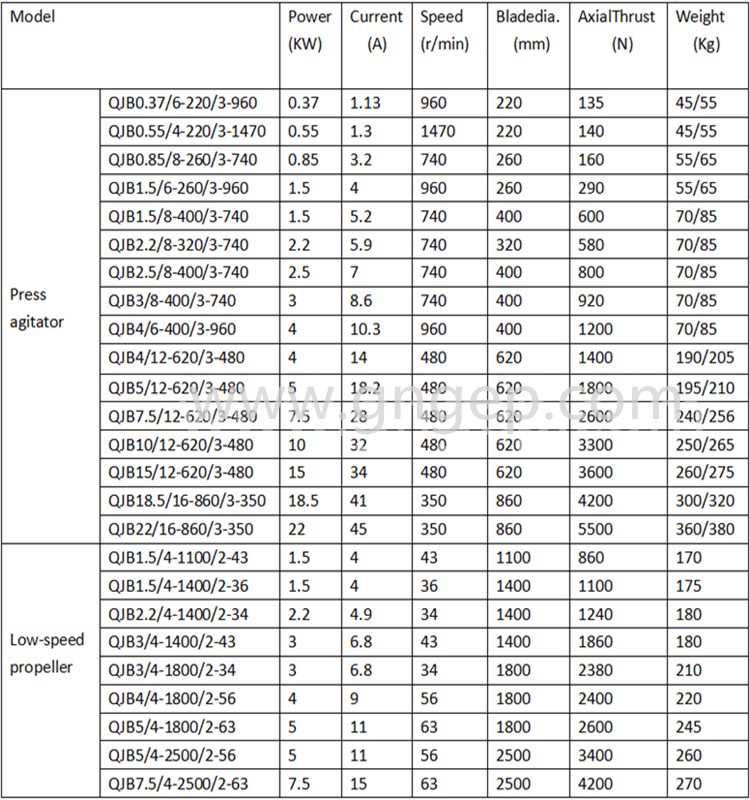 | Model | | Power (KW) | Current (A) | Speed (r/min) | Bladedia. (mm) | AxialThrust (N) | Weight (Kg) |
|---|---|---|---|---|---|---|---|
| Press agitator | QJB0.37/6-220/3-960 | 0.37 | 1.13 | 960 | 220 | 135 | 45/55 |
| | QJB0.55/4-220/3-1470 | 0.55 | 1.3 | 1470 | 220 | 140 | 45/55 |
| | QJB0.85/8-260/3-740 | 0.85 | 3.2 | 740 | 260 | 160 | 55/65 |
| | QJB1.5/6-260/3-960 | 1.5 | 4 | 960 | 260 | 290 | 55/65 |
| | QJB1.5/8-400/3-740 | 1.5 | 5.2 | 740 | 400 | 600 | 70/85 |
| | QJB2.2/8-320/3-740 | 2.2 | 5.9 | 740 | 320 | 580 | 70/85 |
| | QJB2.5/8-400/3-740 | 2.5 | 7 | 740 | 400 | 800 | 70/85 |
| | QJB3/8-400/3-740 | 3 | 8.6 | 740 | 400 | 920 | 70/85 |
| | QJB4/6-400/3-960 | 4 | 10.3 | 960 | 400 | 1200 | 70/85 |
| | QJB4/12-620/3-480 | 4 | 14 | 480 | 620 | 1400 | 190/205 |
| | QJB5/12-620/3-480 | 5 | 18.2 | 480 | 620 | 1800 | 195/210 |
| | QJB7.5/12-620/3-480 | 7.5 | 28 | 480 | 620 | 2600 | 240/256 |
| | QJB10/12-620/3-480 | 10 | 32 | 480 | 620 | 3300 | 250/265 |
| | QJB15/12-620/3-480 | 15 | 34 | 480 | 620 | 3600 | 260/275 |
| | QJB18.5/16-860/3-350 | 18.5 | 41 | 350 | 860 | 4200 | 300/320 |
| | QJB22/16-860/3-350 | 22 | 45 | 350 | 860 | 5500 | 360/380 |
| Low-speed propeller | QJB1.5/4-1100/2-43 | 1.5 | 4 | 43 | 1100 | 860 | 170 |
| | QJB1.5/4-1400/2-36 | 1.5 | 4 | 36 | 1400 | 1100 | 175 |
| | QJB2.2/4-1400/2-34 | 2.2 | 4.9 | 34 | 1400 | 1240 | 180 |
| | QJB3/4-1400/2-43 | 3 | 6.8 | 43 | 1400 | 1860 | 180 |
| | QJB3/4-1800/2-34 | 3 | 6.8 | 34 | 1800 | 2380 | 210 |
| | QJB4/4-1800/2-56 | 4 | 9 | 56 | 1800 | 2400 | 220 |
| | QJB5/4-1800/2-63 | 5 | 11 | 63 | 1800 | 2600 | 245 |
| | QJB5/4-2500/2-56 | 5 | 11 | 56 | 2500 | 3400 | 260 |
| | QJB7.5/4-2500/2-63 | 7.5 | 15 | 63 | 2500 | 4200 | 270 |

www.gngep.com